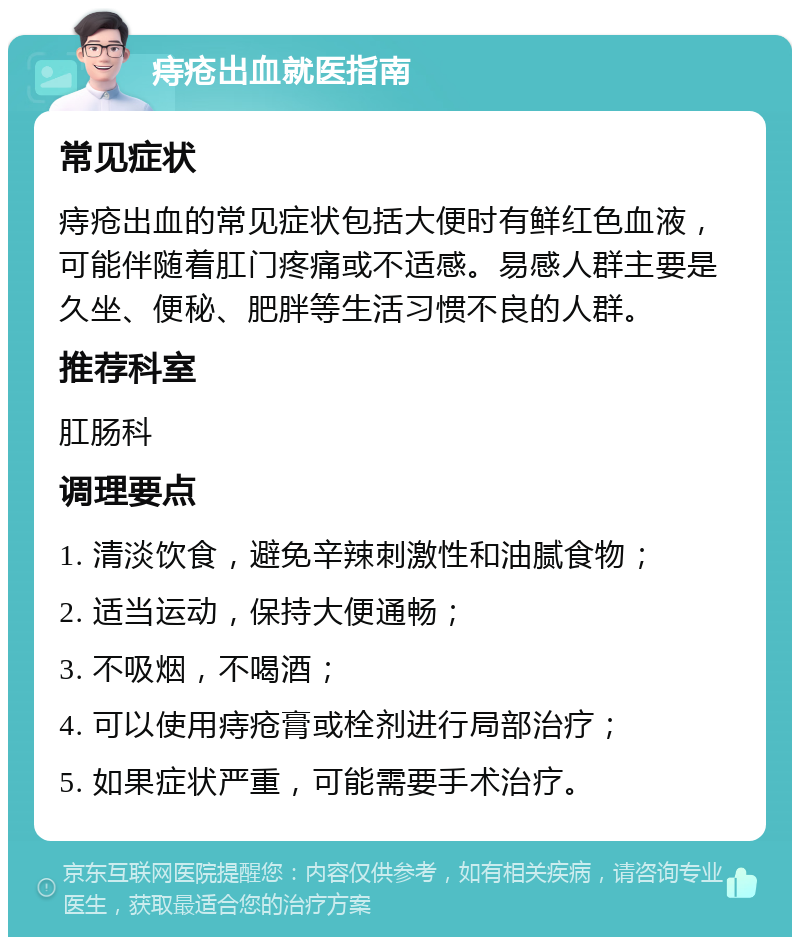 痔疮出血就医指南

常见症状

痔疮出血的常见症状包括大便时有鲜红色血液，可能伴随着肛门疼痛或不适感。易感人群主要是久坐、便秘、肥胖等生活习惯不良的人群。

推荐科室

肛肠科

调理要点

1. 清淡饮食，避免辛辣刺激性和油腻食物；

2. 适当运动，保持大便通畅；

3. 不吸烟，不喝酒；

4. 可以使用痔疮膏或栓剂进行局部治疗；

5. 如果症状严重，可能需要手术治疗。

京东互联网医院提醒您：内容仅供参考，如有相关疾病，请咨询专业医生，获取最适合您的治疗方案